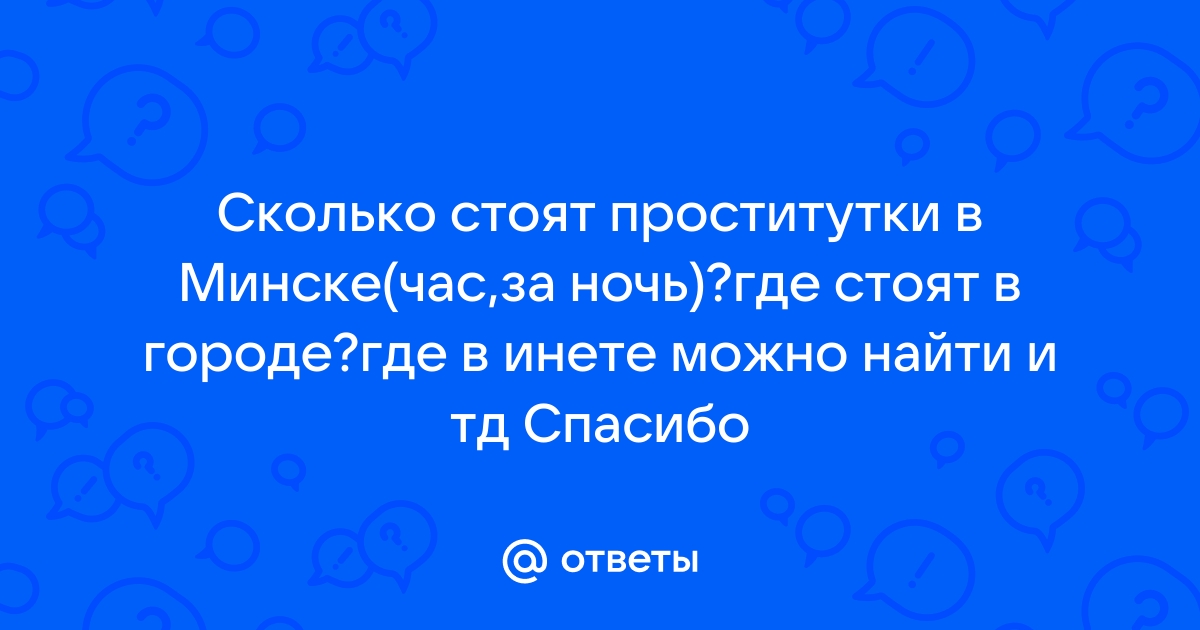 Сколько стоят проститутки в Минске(час,за ночь)?где стоят в городе?где в инете можно найти и тд Спасибо

@ ответы